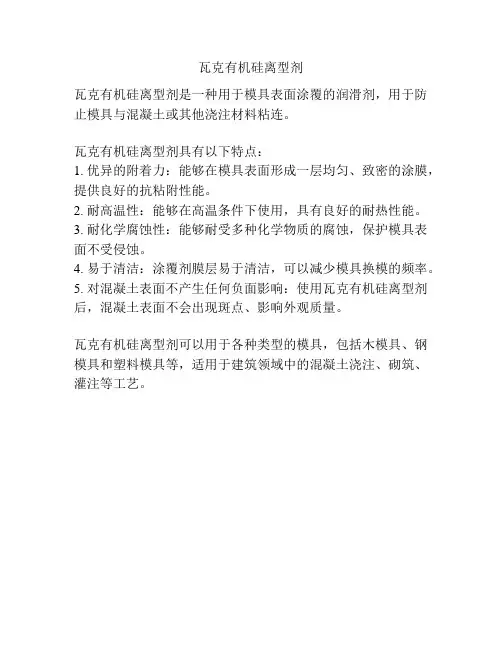 瓦克有机硅离型剂

瓦克有机硅离型剂是一种用于模具表面涂覆的润滑剂，用于防止模具与混凝土或其他浇注材料粘连。

瓦克有机硅离型剂具有以下特点：
1. 优异的附着力：能够在模具表面形成一层均匀、致密的涂膜，提供良好的抗粘附性能。
2. 耐高温性：能够在高温条件下使用，具有良好的耐热性能。
3. 耐化学腐蚀性：能够耐受多种化学物质的腐蚀，保护模具表面不受侵蚀。
4. 易于清洁：涂覆剂膜层易于清洁，可以减少模具换模的频率。
5. 对混凝土表面不产生任何负面影响：使用瓦克有机硅离型剂后，混凝土表面不会出现斑点、影响外观质量。

瓦克有机硅离型剂可以用于各种类型的模具，包括木模具、钢模具和塑料模具等，适用于建筑领域中的混凝土浇注、砌筑、灌注等工艺。